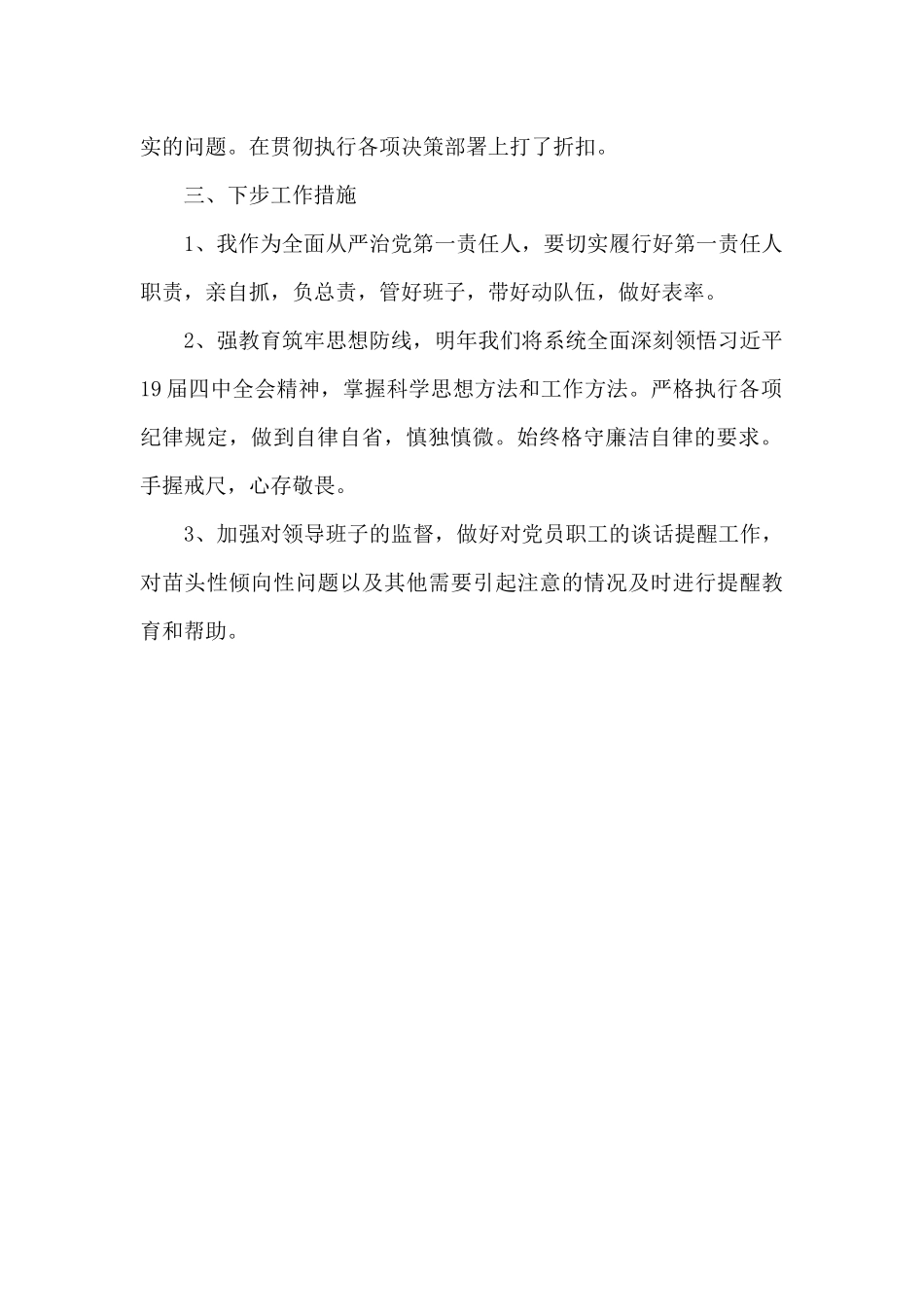 实的问题。在贯彻执行各项决策部署上打了折扣。

三、下步工作措施

1、我作为全面从严治党第一责任人，要切实履行好第一责任人职责，亲自抓，负总责，管好班子，带好动队伍，做好表率。

2、强教育筑牢思想防线，明年我们将系统全面深刻领悟习近平19届四中全会精神，掌握科学思想方法和工作方法。严格执行各项纪律规定，做到自律自省，慎独慎微。始终格守廉洁自律的要求。手握戒尺，心存敬畏。

3、加强对领导班子的监督，做好对党员职工的谈话提醒工作，对苗头性倾向性问题以及其他需要引起注意的情况及时进行提醒教育和帮助。